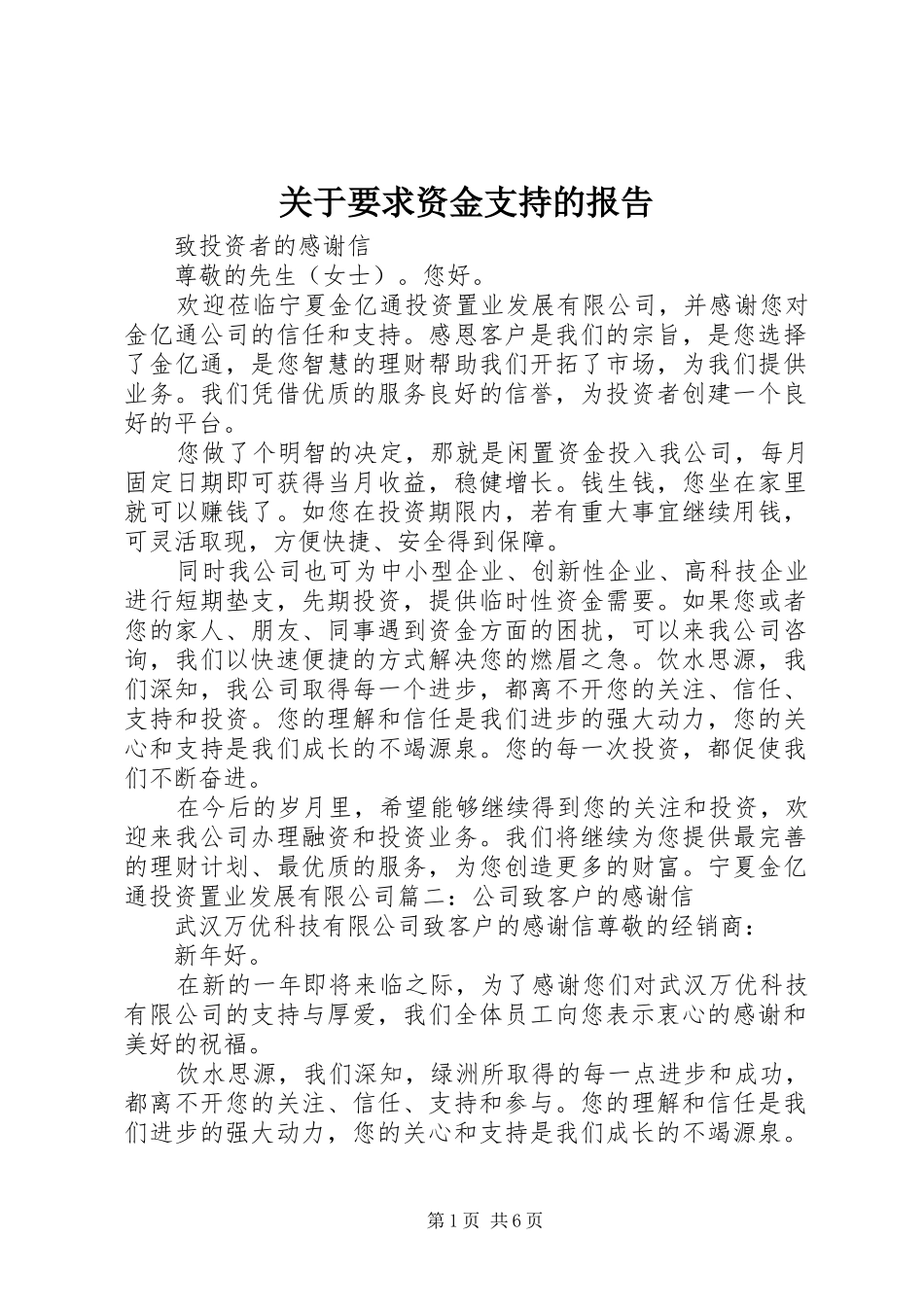 关于要求资金支持的报告

致投资者的感谢信

尊敬的先生（女士）。您好。

欢迎莅临宁夏金亿通投资置业发展有限公司，并感谢您对金亿通公司的信任和支持。感恩客户是我们的宗旨，是您选择了金亿通，是您智慧的理财帮助我们开拓了市场，为我们提供业务。我们凭借优质的服务良好的信誉，为投资者创建一个良好的平台。

您做了个明智的决定，那就是闲置资金投入我公司，每月固定日期即可获得当月收益，稳健增长。钱生钱，您坐在家里就可以赚钱了。如您在投资期限内，若有重大事宜继续用钱，可灵活取现，方便快捷、安全得到保障。

同时我公司也可为中小型企业、创新性企业、高科技企业进行短期垫支，先期投资，提供临时性资金需要。如果您或者您的家人、朋友、同事遇到资金方面的困扰，可以来我公司咨询，我们以快速便捷的方式解决您的燃眉之急。饮水思源，我们深知，我公司取得每一个进步，都离不开您的关注、信任、支持和投资。您的理解和信任是我们进步的强大动力，您的关心和支持是我们成长的不竭源泉。您的每一次投资，都促使我们不断奋进。

在今后的岁月里，希望能够继续得到您的关注和投资，欢迎来我公司办理融资和投资业务。我们将继续为您提供最完善的理财计划、最优质的服务，为您创造更多的财富。宁夏金亿通投资置业发展有限公司篇二：公司致客户的感谢信

武汉万优科技有限公司致客户的感谢信尊敬的经销商：

新年好。

在新的一年即将来临之际，为了感谢您们对武汉万优科技有限公司的支持与厚爱，我们全体员工向您表示衷心的感谢和美好的祝福。

饮水思源，我们深知，绿洲所取得的每一点进步和成功，都离不开您的关注、信任、支持和参与。您的理解和信任是我们进步的强大动力，您的关心和支持是我们成长的不竭源泉。

第1页 共6页